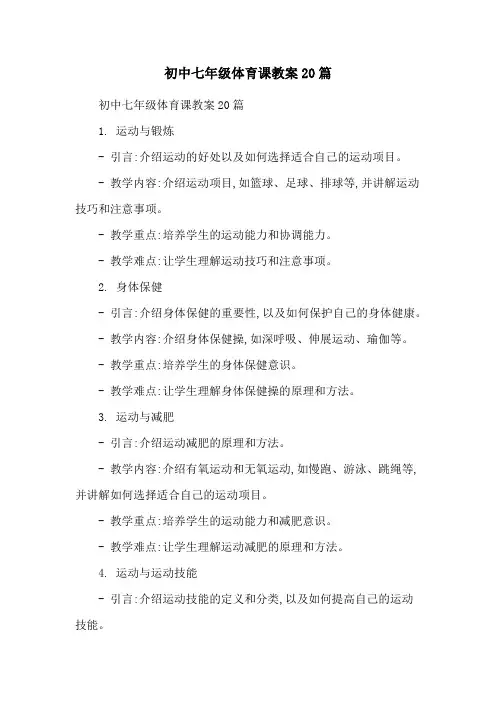 初中七年级体育课教案20篇

初中七年级体育课教案20篇

1. 运动与锻炼

- 引言:介绍运动的好处以及如何选择适合自己的运动项目。

- 教学内容:介绍运动项目,如篮球、足球、排球等,并讲解运动技巧和注意事项。

- 教学重点:培养学生的运动能力和协调能力。

- 教学难点:让学生理解运动技巧和注意事项。

2. 身体保健

- 引言:介绍身体保健的重要性,以及如何保护自己的身体健康。

- 教学内容:介绍身体保健操,如深呼吸、伸展运动、瑜伽等。

- 教学重点:培养学生的身体保健意识。

- 教学难点:让学生理解身体保健操的原理和方法。

3. 运动与减肥

- 引言:介绍运动减肥的原理和方法。

- 教学内容:介绍有氧运动和无氧运动,如慢跑、游泳、跳绳等,并讲解如何选择适合自己的运动项目。

- 教学重点:培养学生的运动能力和减肥意识。

- 教学难点:让学生理解运动减肥的原理和方法。

4. 运动与运动技能

- 引言:介绍运动技能的定义和分类,以及如何提高自己的运动技能。